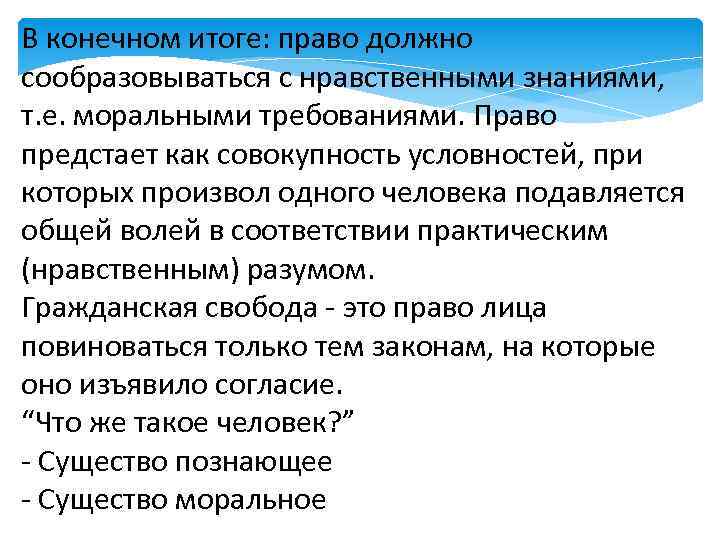 В конечном итоге: право должно сообразовываться с нравственными знаниями, т.е. моральными требованиями. Право предстает как совокупность условностей, при которых произвол одного человека подавляется общей волей в соответствии практическим (нравственным) разумом.

Гражданская свобода - это право лица повиноваться только тем законам, на которые оно изъявило согласие.

"Что же такое человек?"
- Существо познающее
- Существо моральное